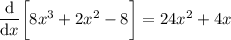 $\frac{\mathrm{d}}{\mathrm{d}x}\left[8x^3+2x^2-8\right]=24x^2+4x$